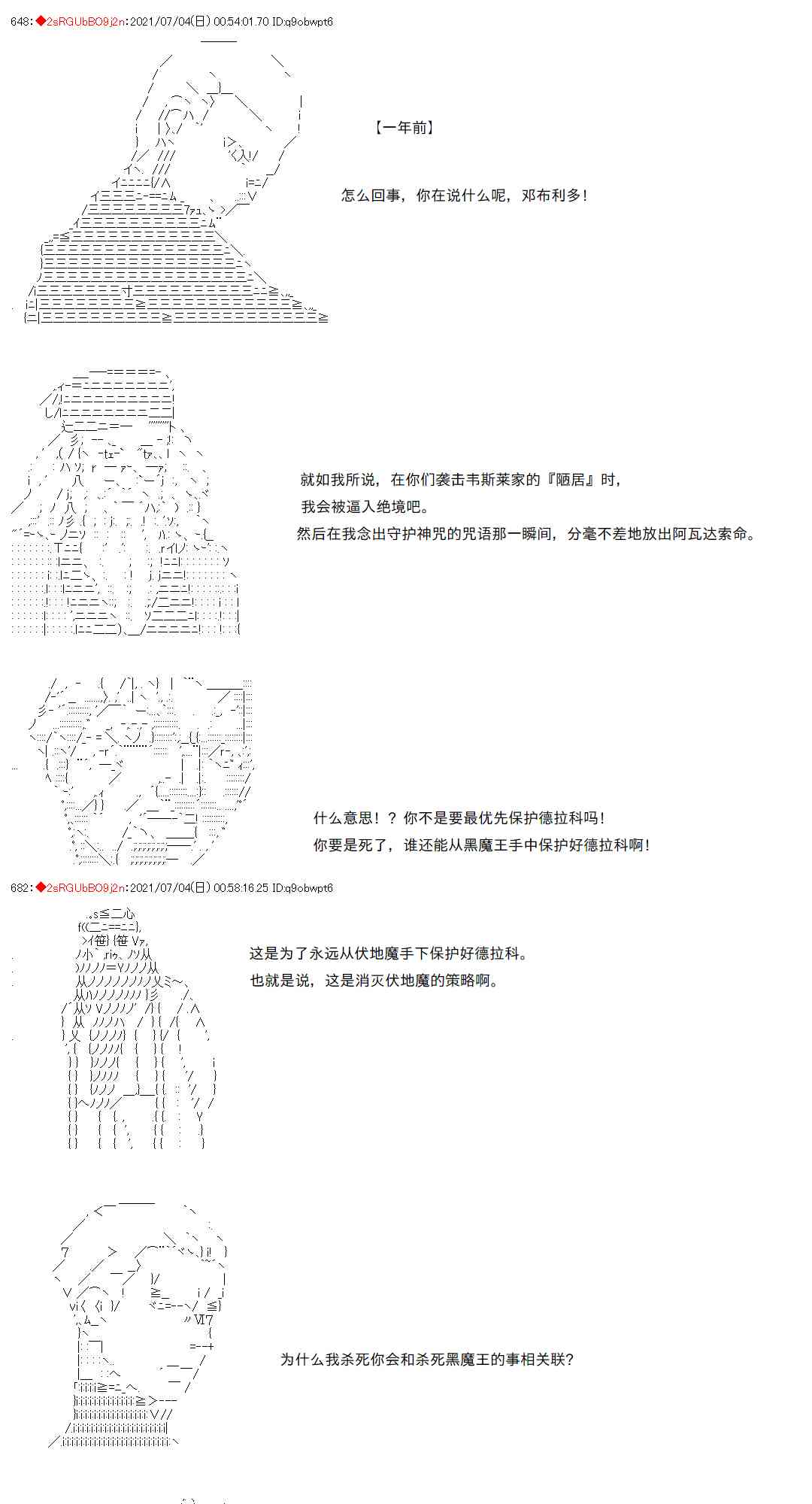 648:◆2sRGUbBO9j2n:2021/07/04(日) 00:54:01.70 ID:q9obwpt6

【一年前】

怎么回事，你在说什么呢，邓布利多！

就如我所说，在你们袭击韦斯莱家的『陋居』时，

我会被逼入绝境吧。

然后在我念出守护神咒的咒语那一瞬间，分毫不差地放出阿瓦达索命。

什么意思！？你不是要最优先保护德拉科吗！

你要是死了，谁还能从黑魔王手中保护好德拉科啊！

682:◆2sRGUbBO9j2n:2021/07/04(日) 00:58:16.25 ID:q9obwpt6

这是为了永远从伏地魔手下保护好德拉科。

也就是说，这是消灭伏地魔的策略啊。

为什么我杀死你会和杀死黑魔王的事相关联？